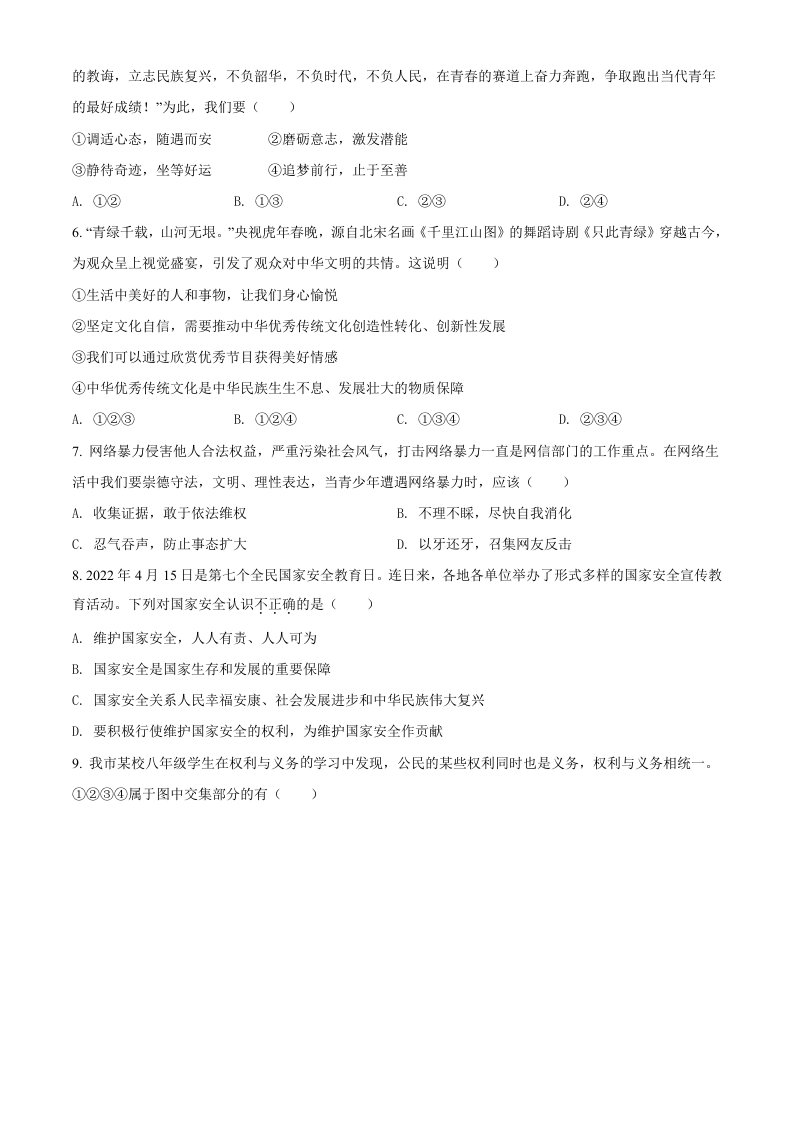 的教诲，立志民族复兴，不负韶华，不负时代，不负人民，在青春的赛道上奋力奔跑，争取跑出当代青年的最好成绩！”为此，我们要（　　）

①调适心态，随遇而安　　②磨砺意志，激发潜能

③静待奇迹，坐等好运　　④追梦前行，止于至善

A. ①②　　B. ①③　　C. ②③　　D. ②④

6. “青绿千载，山河无垠。”央视虎年春晚，源自北宋名画《千里江山图》的舞蹈诗剧《只此青绿》穿越古今，为观众呈上视觉盛宴，引发了观众对中华文明的共情。这说明（　　）

①生活中美好的人和事物，让我们身心愉悦

②坚定文化自信，需要推动中华优秀传统文化创造性转化、创新性发展

③我们可以通过欣赏优秀节目获得美好情感

④中华优秀传统文化是中华民族生生不息、发展壮大的物质保障

A. ①②③　　B. ①②④　　C. ①③④　　D. ②③④

7. 网络暴力侵害他人合法权益，严重污染社会风气，打击网络暴力一直是网信部门的工作重点。在网络生活中我们要崇德守法，文明、理性表达，当青少年遭遇网络暴力时，应该（　　）

A. 收集证据，敢于依法维权　　B. 不理不睬，尽快自我消化

C. 忍气吞声，防止事态扩大　　D. 以牙还牙，召集网友反击

8. 2022 年 4 月 15 日是第七个全民国家安全教育日。连日来，各地各单位举办了形式多样的国家安全宣传教育活动。下列对国家安全认识不正确的是（　　）

A. 维护国家安全，人人有责、人人可为

B. 国家安全是国家生存和发展的重要保障

C. 国家安全关系人民幸福安康、社会发展进步和中华民族伟大复兴

D. 要积极行使维护国家安全的权利，为维护国家安全作贡献

9. 我市某校八年级学生在权利与义务的学习中发现，公民的某些权利同时也是义务，权利与义务相统一。①②③④属于图中交集部分的有（　　）